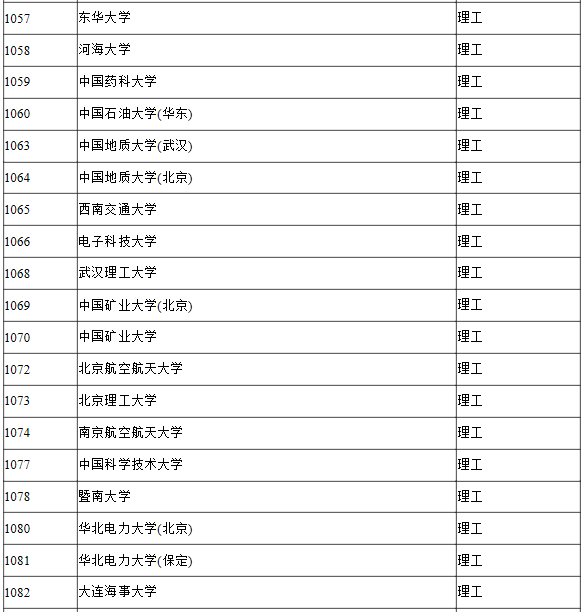 | | | |
|---|---|---|
| 1057 | 东华大学 | 理工 |
| 1058 | 河海大学 | 理工 |
| 1059 | 中国药科大学 | 理工 |
| 1060 | 中国石油大学(华东) | 理工 |
| 1063 | 中国地质大学(武汉) | 理工 |
| 1064 | 中国地质大学(北京) | 理工 |
| 1065 | 西南交通大学 | 理工 |
| 1066 | 电子科技大学 | 理工 |
| 1068 | 武汉理工大学 | 理工 |
| 1069 | 中国矿业大学(北京) | 理工 |
| 1070 | 中国矿业大学 | 理工 |
| 1072 | 北京航空航天大学 | 理工 |
| 1073 | 北京理工大学 | 理工 |
| 1074 | 南京航空航天大学 | 理工 |
| 1077 | 中国科学技术大学 | 理工 |
| 1078 | 暨南大学 | 理工 |
| 1080 | 华北电力大学(北京) | 理工 |
| 1081 | 华北电力大学(保定) | 理工 |
| 1082 | 大连海事大学 | 理工 |